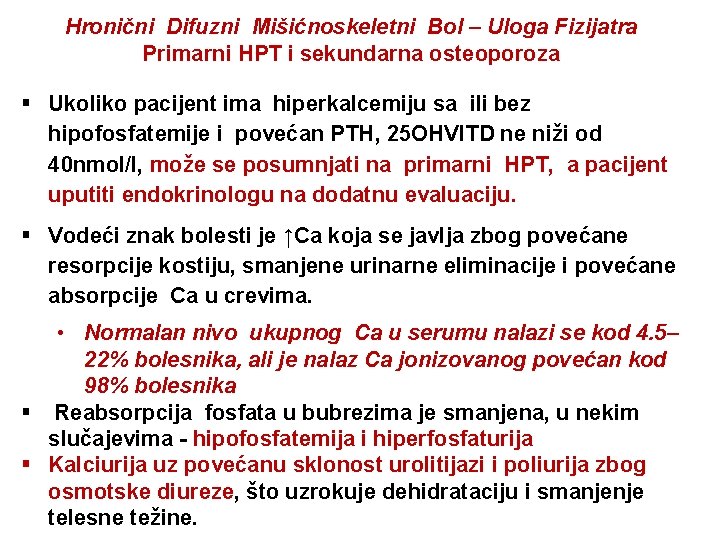 Hronični Difuzni Mišićnoskeletni Bol – Uloga Fizijatra
Primarni HPT i sekundarna osteoporoza

▪ Ukoliko pacijent ima hiperkalcemiju sa ili bez hipofosfatemije i povećan PTH, 25OHVITD ne niži od 40nmol/l, može se posumnjati na primarni HPT, a pacijent uputiti endokrinologu na dodatnu evaluaciju.

▪ Vodeći znak bolesti je ↑Ca koja se javlja zbog povećane resorpcije kostiju, smanjene urinarne eliminacije i povećane absorpcije Ca u crevima.

• Normalan nivo ukupnog Ca u serumu nalazi se kod 4.5–22% bolesnika, ali je nalaz Ca jonizovanog povećan kod 98% bolesnika

▪ Reabsorpcija fosfata u bubrezima je smanjena, u nekim slučajevima - hipofosfatemija i hiperfosfaturija

▪ Kalciurija uz povećanu sklonost urolitijazi i poliurija zbog osmotske diureze, što uzrokuje dehidrataciju i smanjenje telesne težine.